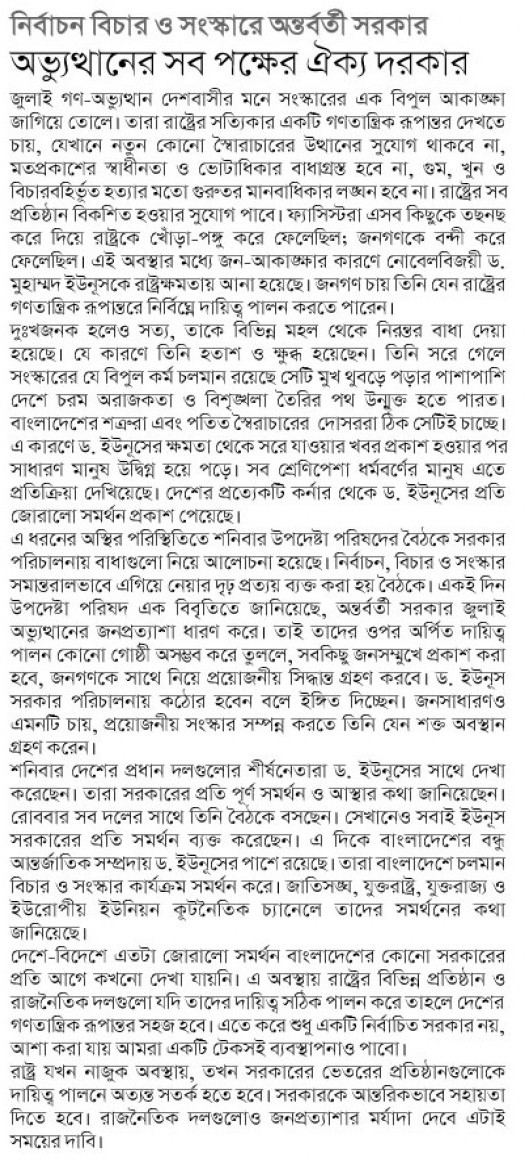 নির্বাচন বিচার ও সংস্কারে অন্তর্বর্তী সরকার
অভ্যুত্থানের সব পক্ষের ঐক্য দরকার

জুলাই গণ-অভ্যুত্থান দেশবাসীর মনে সংস্কারের এক বিপুল আকাঙ্ক্ষা জাগিয়ে তোলে। তারা রাষ্ট্রের সত্যিকার একটি গণতান্ত্রিক রূপান্তর দেখতে চায়, যেখানে নতুন কোনো স্বৈরাচারের উত্থানের সুযোগ থাকবে না, মতপ্রকাশের স্বাধীনতা ও ভোটাধিকার বাধাগ্রস্ত হবে না, গুম, খুন ও বিচারবহির্ভূত হত্যার মতো গুরুতর মানবাধিকার লঙ্ঘন হবে না। রাষ্ট্রের সব প্রতিষ্ঠান বিকশিত হওয়ার সুযোগ পাবে। ফ্যাসিস্টরা এসব কিছুকে তছনছ করে দিয়ে রাষ্ট্রকে খোঁড়া-পঙ্গু করে ফেলেছিল; জনগণকে বন্দী করে ফেলেছিল। এই অবস্থার মধ্যে জন-আকাঙ্ক্ষার কারণে নোবেলবিজয়ী ড. মুহাম্মদ ইউনূসকে রাষ্ট্রক্ষমতায় আনা হয়েছে। জনগণ চায় তিনি যেন রাষ্ট্রের গণতান্ত্রিক রূপান্তরে নির্বিঘ্নে দায়িত্ব পালন করতে পারেন।

দুঃখজনক হলেও সত্য, তাকে বিভিন্ন মহল থেকে নিরন্তর বাধা দেয়া হয়েছে। যে কারণে তিনি হতাশ ও ক্ষুব্ধ হয়েছেন। তিনি সরে গেলে সংস্কারের যে বিপুল কর্ম চলমান রয়েছে সেটি মুখ থুবড়ে পড়ার পাশাপাশি দেশে চরম অরাজকতা ও বিশৃঙ্খলা তৈরির পথ উন্মুক্ত হতে পারত। বাংলাদেশের শত্রুরা এবং পতিত স্বৈরাচারের দোসররা ঠিক সেটিই চাচ্ছে। এ কারণে ড. ইউনূসের ক্ষমতা থেকে সরে যাওয়ার খবর প্রকাশ হওয়ার পর সাধারণ মানুষ উদ্বিগ্ন হয়ে পড়ে। সব শ্রেণিপেশা ধর্মবর্ণের মানুষ এতে প্রতিক্রিয়া দেখিয়েছে। দেশের প্রত্যেকটি কর্নার থেকে ড. ইউনূসের প্রতি জোরালো সমর্থন প্রকাশ পেয়েছে।

এ ধরনের অস্থির পরিস্থিতিতে শনিবার উপদেষ্টা পরিষদের বৈঠকে সরকার পরিচালনায় বাধাগুলো নিয়ে আলোচনা হয়েছে। নির্বাচন, বিচার ও সংস্কার সমান্তরালভাবে এগিয়ে নেয়ার দৃঢ় প্রত্যয় ব্যক্ত করা হয় বৈঠকে। একই দিন উপদেষ্টা পরিষদ এক বিবৃতিতে জানিয়েছে, অন্তর্বর্তী সরকার জুলাই অভ্যুত্থানের জনপ্রত্যাশা ধারণ করে। তাই তাদের ওপর অর্পিত দায়িত্ব পালন কোনো গোষ্ঠী অসম্ভব করে তুললে, সবকিছু জনসম্মুখে প্রকাশ করা হবে, জনগণকে সাথে নিয়ে প্রয়োজনীয় সিদ্ধান্ত গ্রহণ করবে। ড. ইউনূস সরকার পরিচালনায় কঠোর হবেন বলে ইঙ্গিত দিচ্ছেন। জনসাধারণও এমনটি চায়, প্রয়োজনীয় সংস্কার সম্পন্ন করতে তিনি যেন শক্ত অবস্থান গ্রহণ করেন।

শনিবার দেশের প্রধান দলগুলোর শীর্ষনেতারা ড. ইউনূসের সাথে দেখা করেছেন। তারা সরকারের প্রতি পূর্ণ সমর্থন ও আস্থার কথা জানিয়েছেন। রোববার সব দলের সাথে তিনি বৈঠকে বসছেন। সেখানেও সবাই ইউনূস সরকারের প্রতি সমর্থন ব্যক্ত করেছেন। এ দিকে বাংলাদেশের বন্ধু আন্তর্জাতিক সম্প্রদায় ড. ইউনূসের পাশে রয়েছে। তারা বাংলাদেশে চলমান বিচার ও সংস্কার কার্যক্রম সমর্থন করে। জাতিসঙ্ঘ, যুক্তরাষ্ট্র, যুক্তরাজ্য ও ইউরোপীয় ইউনিয়ন কূটনৈতিক চ্যানেলে তাদের সমর্থনের কথা জানিয়েছে।

দেশে-বিদেশে এতটা জোরালো সমর্থন বাংলাদেশের কোনো সরকারের প্রতি আগে কখনো দেখা যায়নি। এ অবস্থায় রাষ্ট্রের বিভিন্ন প্রতিষ্ঠান ও রাজনৈতিক দলগুলো যদি তাদের দায়িত্ব সঠিক পালন করে তাহলে দেশের গণতান্ত্রিক রূপান্তর সহজ হবে। এতে করে শুধু একটি নির্বাচিত সরকার নয়, আশা করা যায় আমরা একটি টেকসই ব্যবস্থাপনাও পাবো।

রাষ্ট্র যখন নাজুক অবস্থায়, তখন সরকারের ভেতরের প্রতিষ্ঠানগুলোকে দায়িত্ব পালনে অত্যন্ত সতর্ক হতে হবে। সরকারকে আন্তরিকভাবে সহায়তা দিতে হবে। রাজনৈতিক দলগুলোও জনপ্রত্যাশার মর্যাদা দেবে এটাই সময়ের দাবি।